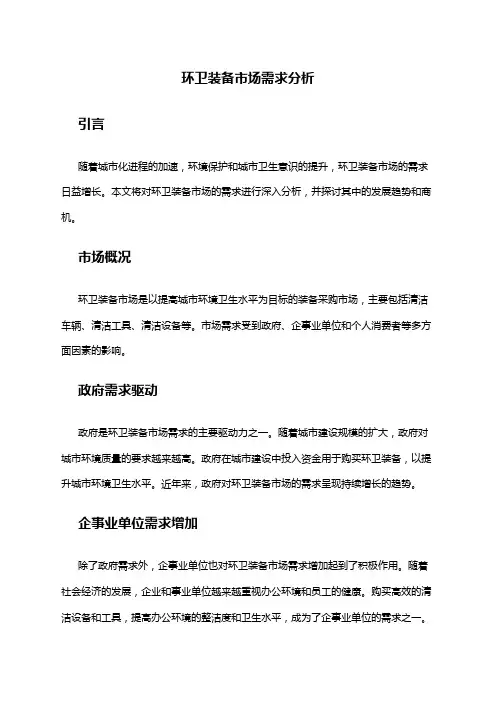 环卫装备市场需求分析

引言

随着城市化进程的加速，环境保护和城市卫生意识的提升，环卫装备市场的需求日益增长。本文将对环卫装备市场的需求进行深入分析，并探讨其中的发展趋势和商机。

市场概况

环卫装备市场是以提高城市环境卫生水平为目标的装备采购市场，主要包括清洁车辆、清洁工具、清洁设备等。市场需求受到政府、企事业单位和个人消费者等多方面因素的影响。

政府需求驱动

政府是环卫装备市场需求的主要驱动力之一。随着城市建设规模的扩大，政府对城市环境质量的要求越来越高。政府在城市建设中投入资金用于购买环卫装备，以提升城市环境卫生水平。近年来，政府对环卫装备市场的需求呈现持续增长的趋势。

企事业单位需求增加

除了政府需求外，企事业单位也对环卫装备市场需求增加起到了积极作用。随着社会经济的发展，企业和事业单位越来越重视办公环境和员工的健康。购买高效的清洁设备和工具，提高办公环境的整洁度和卫生水平，成为了企事业单位的需求之一。